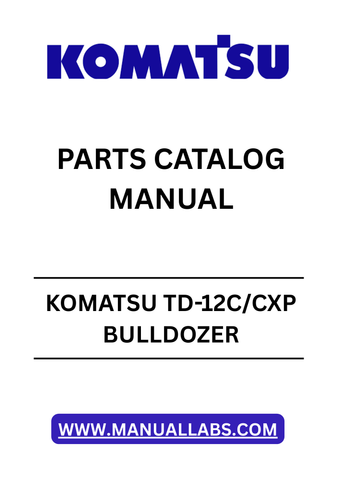 KOMATSU

PARTS CATALOG MANUAL

KOMATSU TD-12C/CXP BULLDOZER

WWW.MANUALLABS.COM